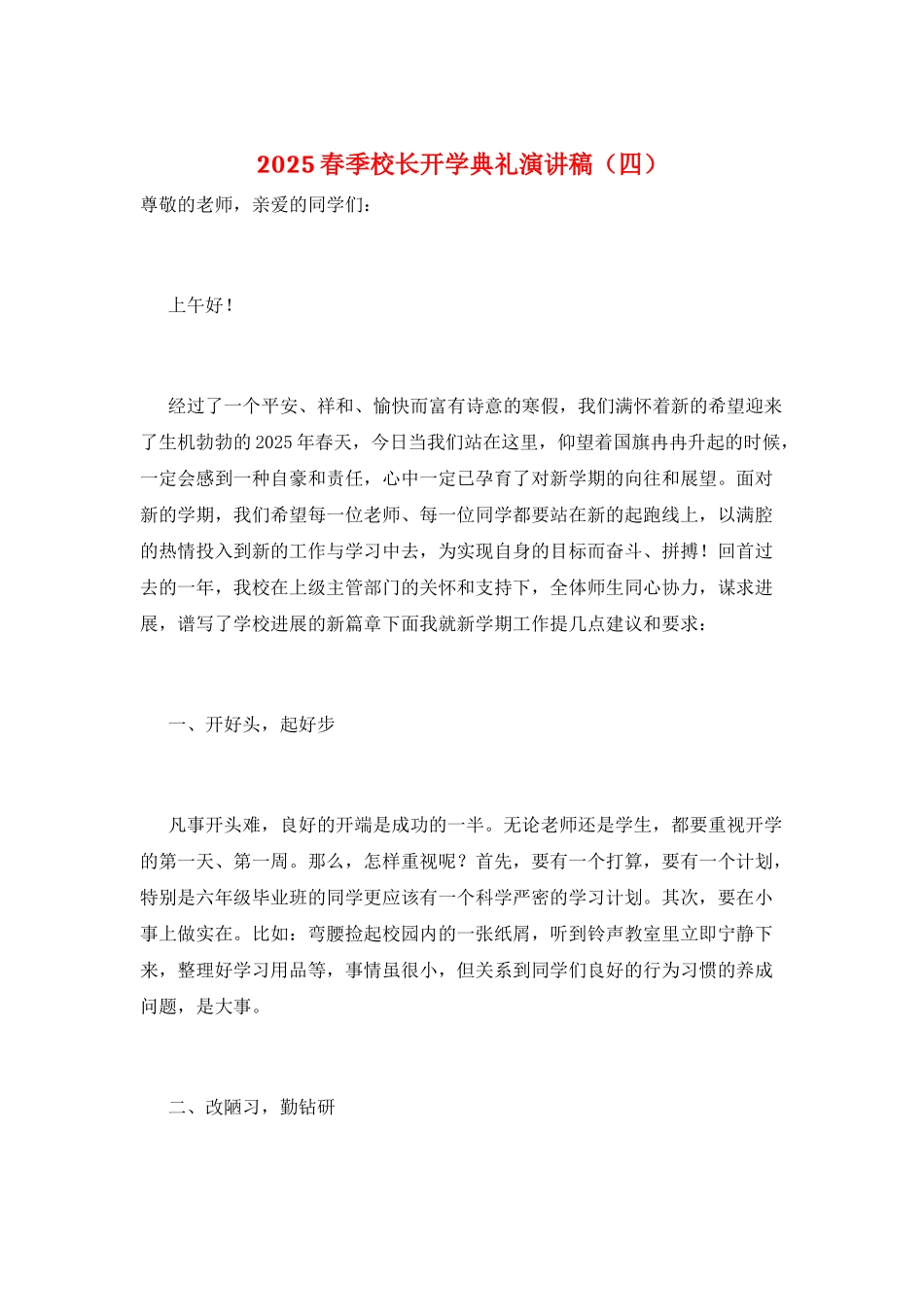 2025 春季校长开学典礼演讲稿（四）

尊敬的老师，亲爱的同学们：

上午好！

经过了一个平安、祥和、愉快而富有诗意的寒假，我们满怀着新的希望迎来了生机勃勃的 2025 年春天，今日当我们站在这里，仰望着国旗冉冉升起的时候，一定会感到一种自豪和责任，心中一定已孕育了对新学期的向往和展望。面对新的学期，我们希望每一位老师、每一位同学都要站在新的起跑线上，以满腔的热情投入到新的工作与学习中去，为实现自身的目标而奋斗、拼搏！回首过去的一年，我校在上级主管部门的关怀和支持下，全体师生同心协力，谋求进展，谱写了学校进展的新篇章下面我就新学期工作提几点建议和要求：

一、开好头，起好步

凡事开头难，良好的开端是成功的一半。无论老师还是学生，都要重视开学的第一天、第一周。那么，怎样重视呢？首先，要有一个打算，要有一个计划，特别是六年级毕业班的同学更应该有一个科学严密的学习计划。其次，要在小事上做实在。比如：弯腰捡起校园内的一张纸屑，听到铃声教室里立即宁静下来，整理好学习用品等，事情虽很小，但关系到同学们良好的行为习惯的养成问题，是大事。

二、改陋习，勤钻研